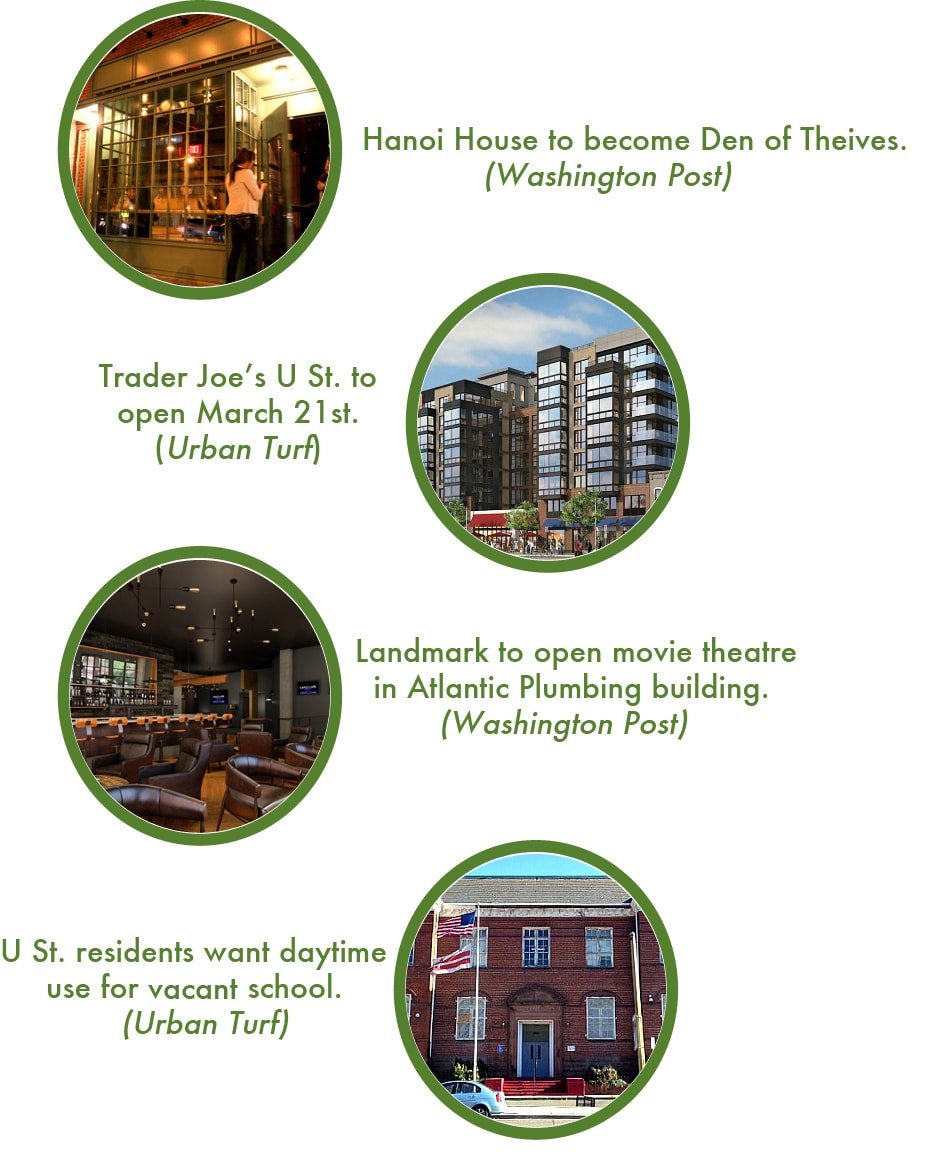 Hanoi House to become Den of Theives.
(Washington Post)

Trader Joe's U St. to open March 21st.
(Urban Turf)

Landmark to open movie theatre in Atlantic Plumbing building.
(Washington Post)

U St. residents want daytime use for vacant school.
(Urban Turf)